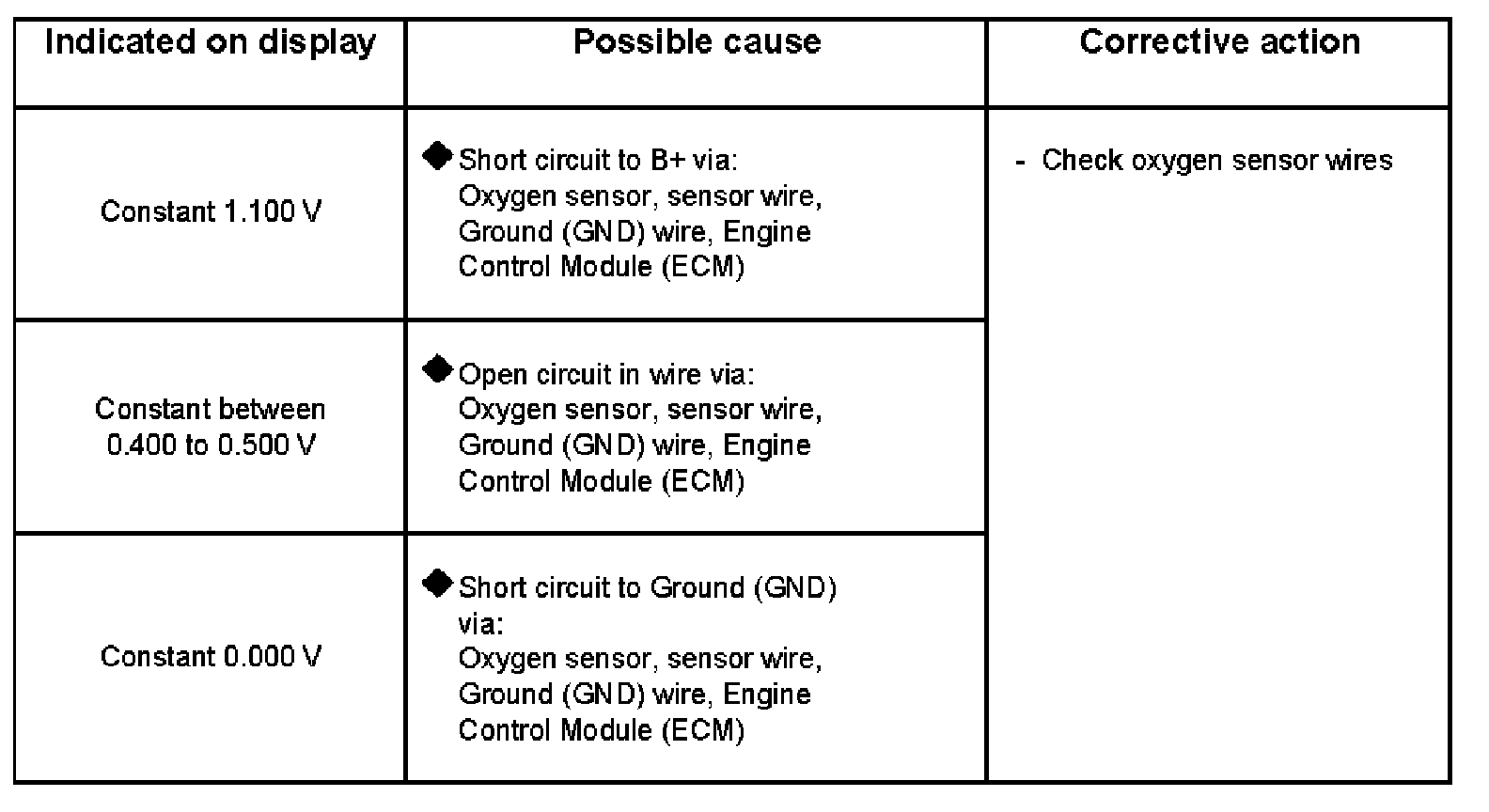 | Indicated on display | Possible cause | Corrective action |
|---|---|---|
| Constant 1.100 V | ◆ Short circuit to B+ via: Oxygen sensor, sensor wire, Ground (GND) wire, Engine Control Module (ECM) | - Check oxygen sensor wires |
| Constant between 0.400 to 0.500 V | ◆ Open circuit in wire via: Oxygen sensor, sensor wire, Ground (GND) wire, Engine Control Module (ECM) | |
| Constant 0.000 V | ◆ Short circuit to Ground (GND) via: Oxygen sensor, sensor wire, Ground (GND) wire, Engine Control Module (ECM) | |